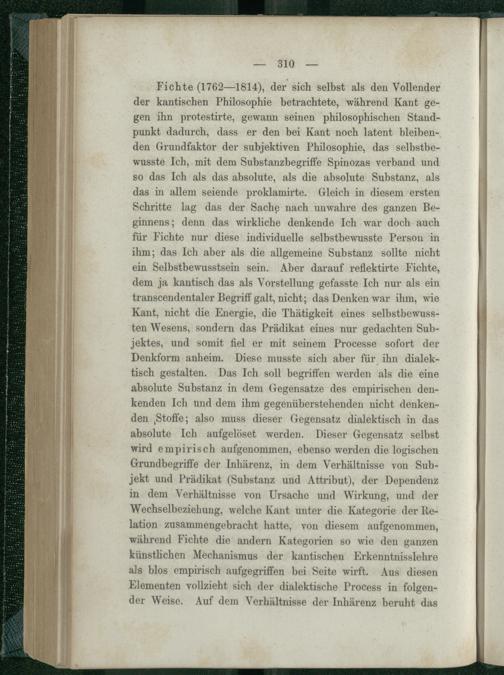 — 310 —

Fichte (1762—1814), der sich selbst als den Vollender der kantischen Philosophie betrachtete, während Kant gegen ihn protestirte, gewann seinen philosophischen Standpunkt dadurch, dass er den bei Kant noch latent bleibenden Grundfaktor der subjektiven Philosophie, das selbstbewusste Ich, mit dem Substanzbegriffe Spinozas verband und so das Ich als das absolute, als die absolute Substanz, als das in allem seiende proklamirte. Gleich in diesem ersten Schritte lag das der Sache nach unwahre des ganzen Beginnens; denn das wirkliche denkende Ich war doch auch für Fichte nur diese individuelle selbstbewusste Person in ihm; das Ich aber als die allgemeine Substanz sollte nicht ein Selbstbewusstsein sein. Aber darauf reflektirte Fichte, dem ja kantisch das als Vorstellung gefasste Ich nur als ein transcendentaler Begriff galt, nicht; das Denken war ihm, wie Kant, nicht die Energie, die Thätigkeit eines selbstbewussten Wesens, sondern das Prädikat eines nur gedachten Subjektes, und somit fiel er mit seinem Processe sofort der Denkform anheim. Diese musste sich aber für ihn dialektisch gestalten. Das Ich soll begriffen werden als die eine absolute Substanz in dem Gegensatze des empirischen denkenden Ich und dem ihm gegenüberstehenden nicht denkenden Stoffe; also muss dieser Gegensatz dialektisch in das absolute Ich aufgelöset werden. Dieser Gegensatz selbst wird empirisch aufgenommen, ebenso werden die logischen Grundbegriffe der Inhärenz, in dem Verhältnisse von Subjekt und Prädikat (Substanz und Attribut), der Dependenz in dem Verhältnisse von Ursache und Wirkung, und der Wechselbeziehung, welche Kant unter die Kategorie der Relation zusammengebracht hatte, von diesem aufgenommen, während Fichte die andern Kategorien so wie den ganzen künstlichen Mechanismus der kantischen Erkenntnisslehre als blos empirisch aufgegriffen bei Seite wirft. Aus diesen Elementen vollzieht sich der dialektische Process in folgender Weise. Auf dem Verhältnisse der Inhärenz beruht das